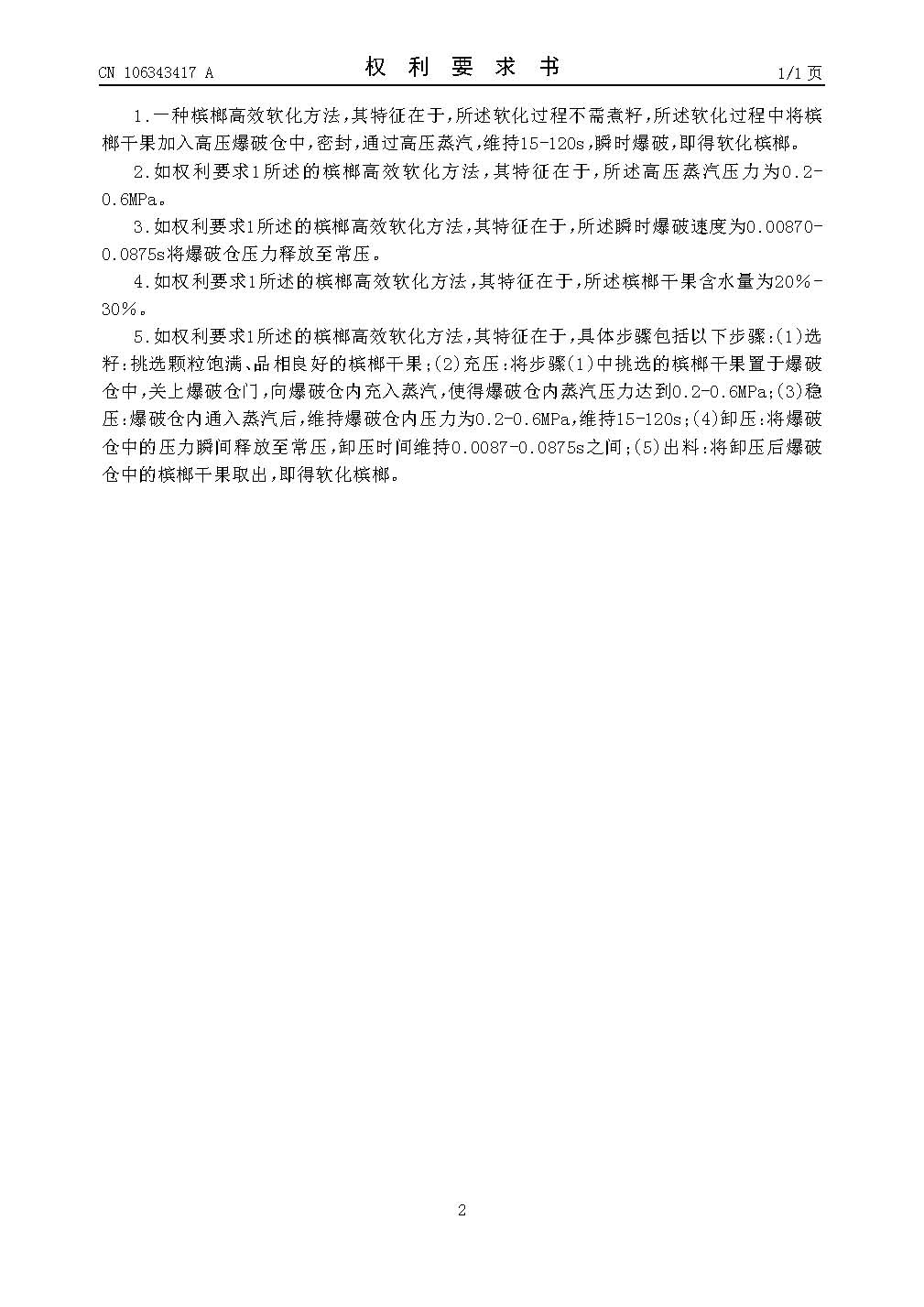 CN 106343417 A

权 利 要 求 书

1/1 页

1.一种槟榔高效软化方法，其特征在于，所述软化过程不需煮籽，所述软化过程中将槟榔干果加入高压爆破仓中，密封，通过高压蒸汽，维持15-120s，瞬时爆破，即得软化槟榔。

2.如权利要求1所述的槟榔高效软化方法，其特征在于，所述高压蒸汽压力为0.2-0.6MPa。

3.如权利要求1所述的槟榔高效软化方法，其特征在于，所述瞬时爆破速度为0.00870-0.0875s将爆破仓压力释放至常压。

4.如权利要求1所述的槟榔高效软化方法，其特征在于，所述槟榔干果含水量为20%-30%。

5.如权利要求1所述的槟榔高效软化方法，其特征在于，具体步骤包括以下步骤：(1)选籽：挑选颗粒饱满、品相良好的槟榔干果；(2)充压：将步骤(1)中挑选的槟榔干果置于爆破仓中，关上爆破仓门，向爆破仓内充入蒸汽，使得爆破仓内蒸汽压力达到0.2-0.6MPa；(3)稳压：爆破仓内通入蒸汽后，维持爆破仓内压力为0.2-0.6MPa，维持15-120s；(4)卸压：将爆破仓中的压力瞬间释放至常压，卸压时间维持0.0087-0.0875s之间；(5)出料：将卸压后爆破仓中的槟榔干果取出，即得软化槟榔。

2